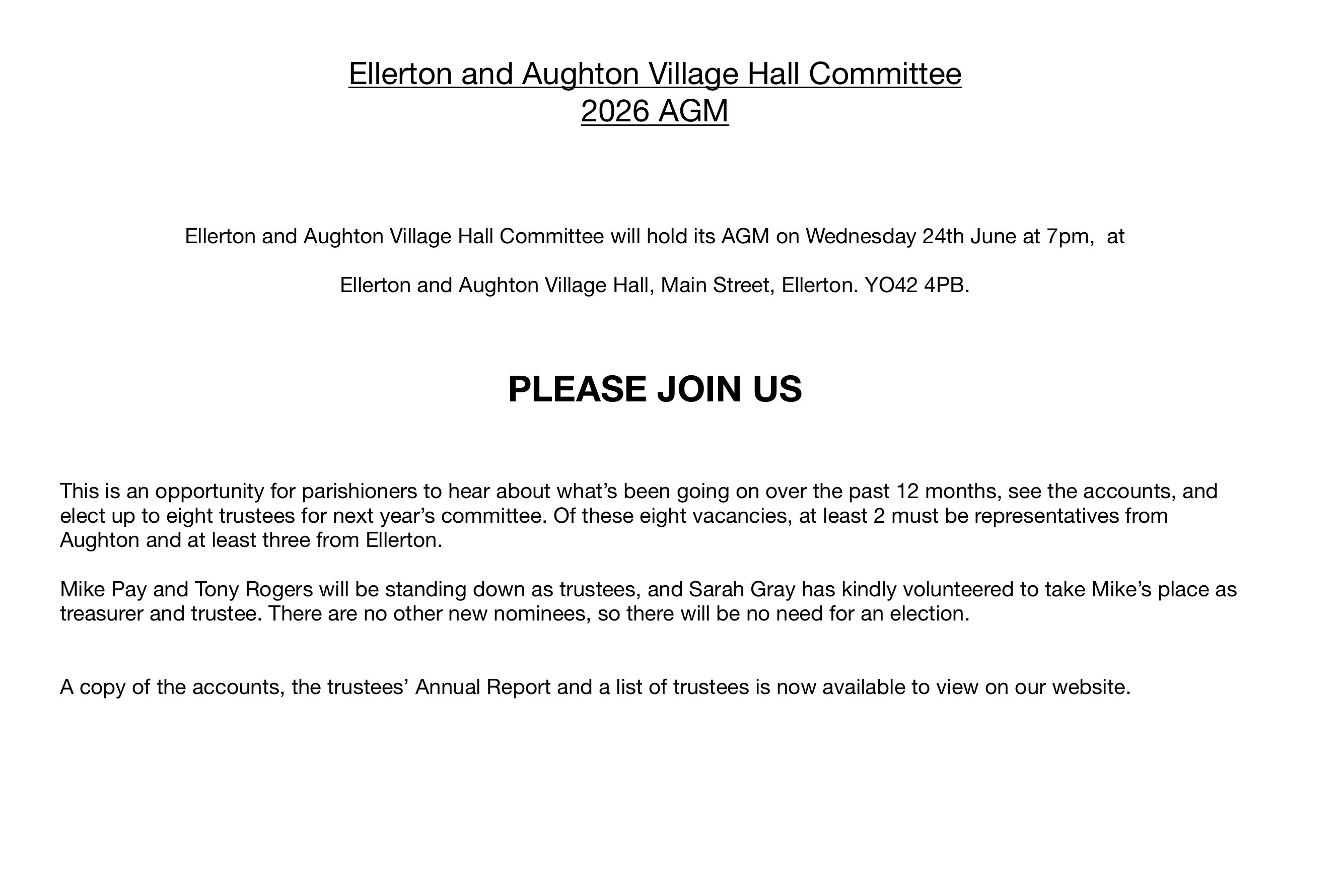 Ellerton and Aughton Village Hall Committee
2026 AGM

Ellerton and Aughton Village Hall Committee will hold its AGM on Wednesday 24th June at 7pm, at

Ellerton and Aughton Village Hall, Main Street, Ellerton. YO42 4PB.

PLEASE JOIN US

This is an opportunity for parishioners to hear about what's been going on over the past 12 months, see the accounts, and elect up to eight trustees for next year's committee. Of these eight vacancies, at least 2 must be representatives from Aughton and at least three from Ellerton.

Mike Pay and Tony Rogers will be standing down as trustees, and Sarah Gray has kindly volunteered to take Mike's place as treasurer and trustee. There are no other new nominees, so there will be no need for an election.

A copy of the accounts, the trustees' Annual Report and a list of trustees is now available to view on our website.